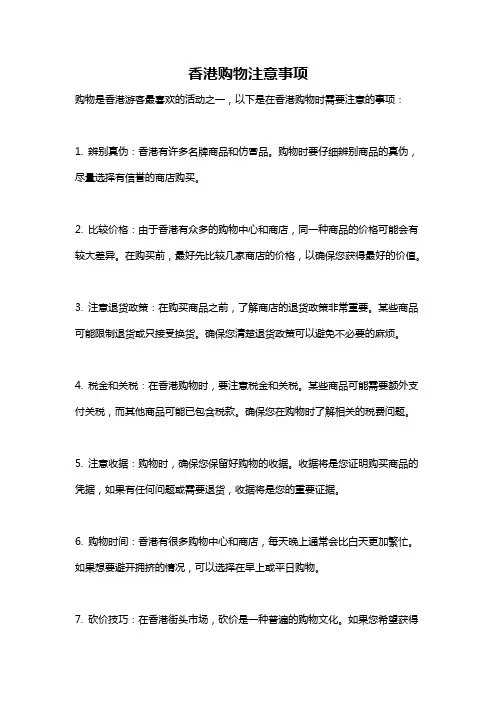 香港购物注意事项

购物是香港游客最喜欢的活动之一，以下是在香港购物时需要注意的事项：

1. 辨别真伪：香港有许多名牌商品和仿冒品。购物时要仔细辨别商品的真伪，尽量选择有信誉的商店购买。

2. 比较价格：由于香港有众多的购物中心和商店，同一种商品的价格可能会有较大差异。在购买前，最好先比较几家商店的价格，以确保您获得最好的价值。

3. 注意退货政策：在购买商品之前，了解商店的退货政策非常重要。某些商品可能限制退货或只接受换货。确保您清楚退货政策可以避免不必要的麻烦。

4. 税金和关税：在香港购物时，要注意税金和关税。某些商品可能需要额外支付关税，而其他商品可能已包含税款。确保您在购物时了解相关的税费问题。

5. 注意收据：购物时，确保您保留好购物的收据。收据将是您证明购买商品的凭据，如果有任何问题或需要退货，收据将是您的重要证据。

6. 购物时间：香港有很多购物中心和商店，每天晚上通常会比白天更加繁忙。如果想要避开拥挤的情况，可以选择在早上或平日购物。

7. 砍价技巧：在香港街头市场，砍价是一种普遍的购物文化。如果您希望获得